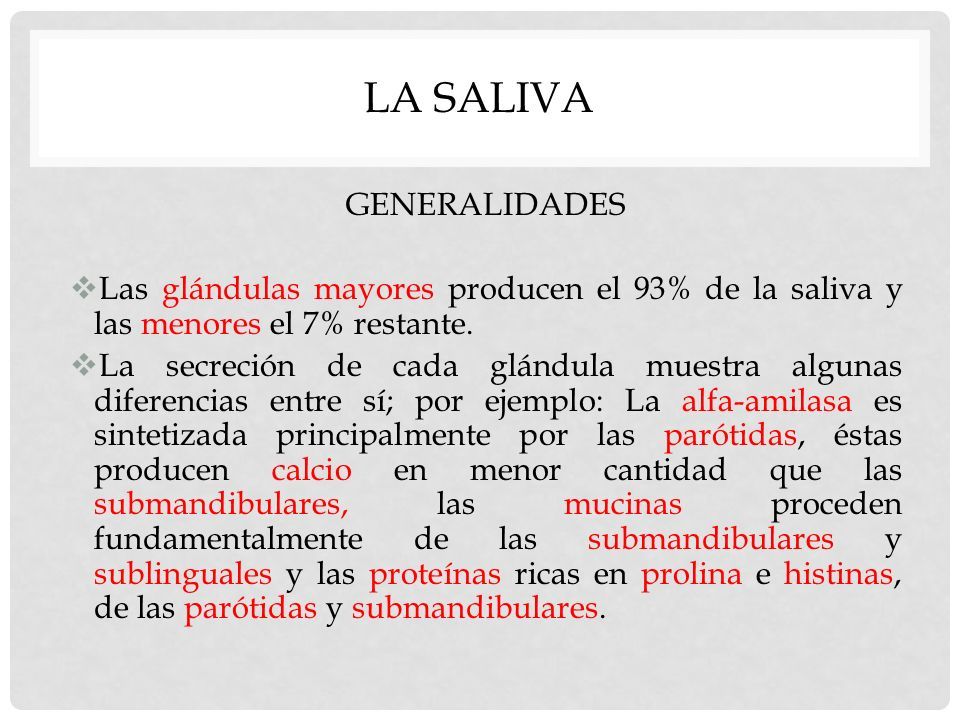 LA SALIVA

GENERALIDADES

❖Las glándulas mayores producen el 93% de la saliva y las menores el 7% restante.

❖La secreción de cada glándula muestra algunas diferencias entre sí; por ejemplo: La alfa-amilasa es sintetizada principalmente por las parótidas, éstas producen calcio en menor cantidad que las submandibulares, las mucinas proceden fundamentalmente de las submandibulares y sublinguales y las proteínas ricas en prolina e histinas, de las parótidas y submandibulares.